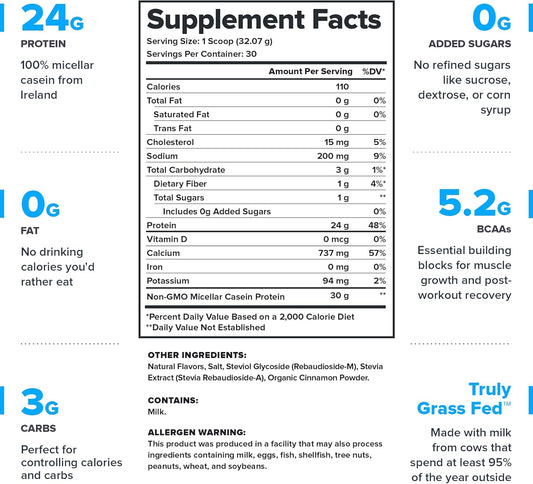 24G
PROTEIN
100% micellar casein from Ireland

0G
FAT
No drinking calories you'd rather eat

3G
CARBS
Perfect for controlling calories and carbs

Supplement Facts
Serving Size: 1 Scoop (32.07 g)
Servings Per Container: 30

| | Amount Per Serving | %DV* |
|---|---|---|
| Calories | 110 | |
| Total Fat | 0 g | 0% |
| Saturated Fat | 0 g | 0% |
| Trans Fat | 0 g | |
| Cholesterol | 15 mg | 5% |
| Sodium | 200 mg | 9% |
| Total Carbohydrate | 3 g | 1%* |
| Dietary Fiber | 1 g | 4%* |
| Total Sugars | 1 g | ** |
| Includes 0g Added Sugars | | 0% |
| Protein | 24 g | 48% |
| Vitamin D | 0 mcg | 0% |
| Calcium | 737 mg | 57% |
| Iron | 0 mg | 0% |
| Potassium | 94 mg | 2% |
| Non-GMO Micellar Casein Protein | 30 g | ** |

*Percent Daily Value Based on a 2,000 Calorie Diet
**Daily Value Not Established

OTHER INGREDIENTS:
Natural Flavors, Salt, Steviol Glycoside (Rebaudioside-M), Stevia Extract (Stevia Rebaudioside-A), Organic Cinnamon Powder.

CONTAINS:
Milk.

ALLERGEN WARNING:
This product was produced in a facility that may also process ingredients containing milk, eggs, fish, shellfish, tree nuts, peanuts, wheat, and soybeans.

0G
ADDED SUGARS
No refined sugars like sucrose, dextrose, or corn syrup

5.2G
BCAAs
Essential building blocks for muscle growth and post-workout recovery

Truly Grass Fed™
Made with milk from cows that spend at least 95% of the year outside